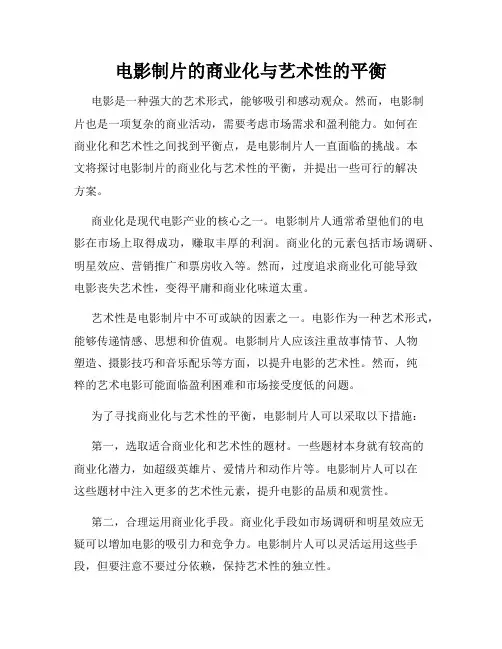 电影制片的商业化与艺术性的平衡

电影是一种强大的艺术形式，能够吸引和感动观众。然而，电影制片也是一项复杂的商业活动，需要考虑市场需求和盈利能力。如何在商业化和艺术性之间找到平衡点，是电影制片人一直面临的挑战。本文将探讨电影制片的商业化与艺术性的平衡，并提出一些可行的解决方案。

商业化是现代电影产业的核心之一。电影制片人通常希望他们的电影在市场上取得成功，赚取丰厚的利润。商业化的元素包括市场调研、明星效应、营销推广和票房收入等。然而，过度追求商业化可能导致电影丧失艺术性，变得平庸和商业化味道太重。

艺术性是电影制片中不可或缺的因素之一。电影作为一种艺术形式，能够传递情感、思想和价值观。电影制片人应该注重故事情节、人物塑造、摄影技巧和音乐配乐等方面，以提升电影的艺术性。然而，纯粹的艺术电影可能面临盈利困难和市场接受度低的问题。

为了寻找商业化与艺术性的平衡，电影制片人可以采取以下措施：

第一，选取适合商业化和艺术性的题材。一些题材本身就有较高的商业化潜力，如超级英雄片、爱情片和动作片等。电影制片人可以在这些题材中注入更多的艺术性元素，提升电影的品质和观赏性。

第二，合理运用商业化手段。商业化手段如市场调研和明星效应无疑可以增加电影的吸引力和竞争力。电影制片人可以灵活运用这些手段，但要注意不要过分依赖，保持艺术性的独立性。